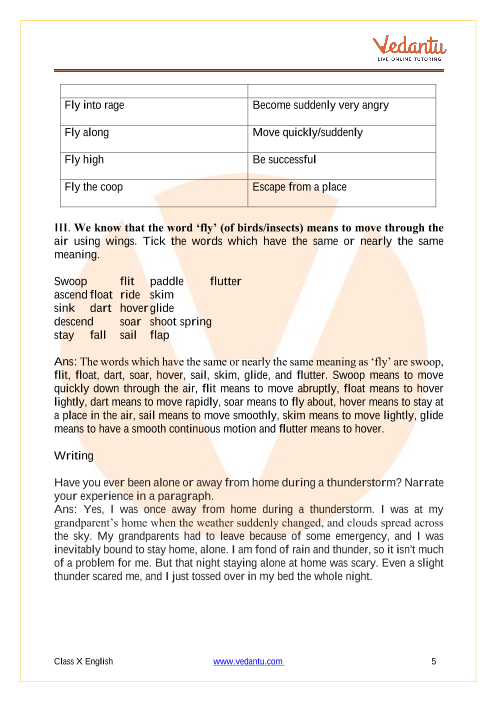 Vedantu
LIVE ONLINE TUTORING

| | |
|---|---|
| Fly into rage | Become suddenly very angry |
| Fly along | Move quickly/suddenly |
| Fly high | Be successful |
| Fly the coop | Escape from a place |

III. We know that the word 'fly' (of birds/insects) means to move through the air using wings. Tick the words which have the same or nearly the same meaning.

Swoop flit paddle flutter
ascend float ride skim
sink dart hover glide
descend soar shoot spring
stay fall sail flap

Ans: The words which have the same or nearly the same meaning as 'fly' are swoop, flit, float, dart, soar, hover, sail, skim, glide, and flutter. Swoop means to move quickly down through the air, flit means to move abruptly, float means to hover lightly, dart means to move rapidly, soar means to fly about, hover means to stay at a place in the air, sail means to move smoothly, skim means to move lightly, glide means to have a smooth continuous motion and flutter means to hover.

Writing

Have you ever been alone or away from home during a thunderstorm? Narrate your experience in a paragraph.
Ans: Yes, I was once away from home during a thunderstorm. I was at my grandparent's home when the weather suddenly changed, and clouds spread across the sky. My grandparents had to leave because of some emergency, and I was inevitably bound to stay home, alone. I am fond of rain and thunder, so it isn't much of a problem for me. But that night staying alone at home was scary. Even a slight thunder scared me, and I just tossed over in my bed the whole night.

Class X English www.vedantu.com 5